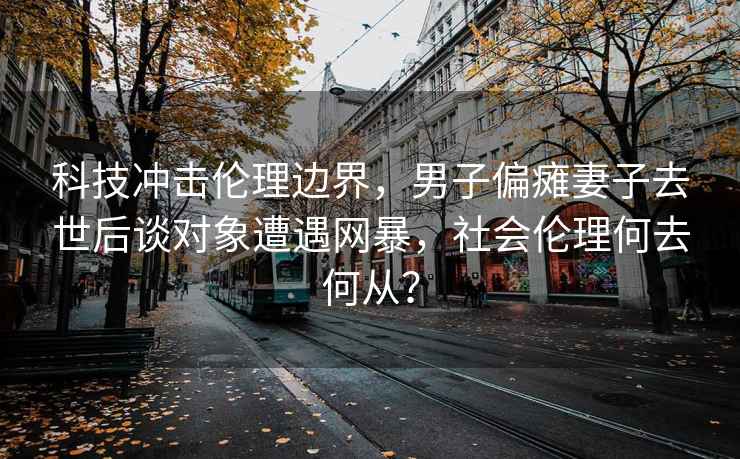 科技冲击伦理边界，男子偏瘫妻子去世后谈对象遭遇网暴，社会伦理何去何从？